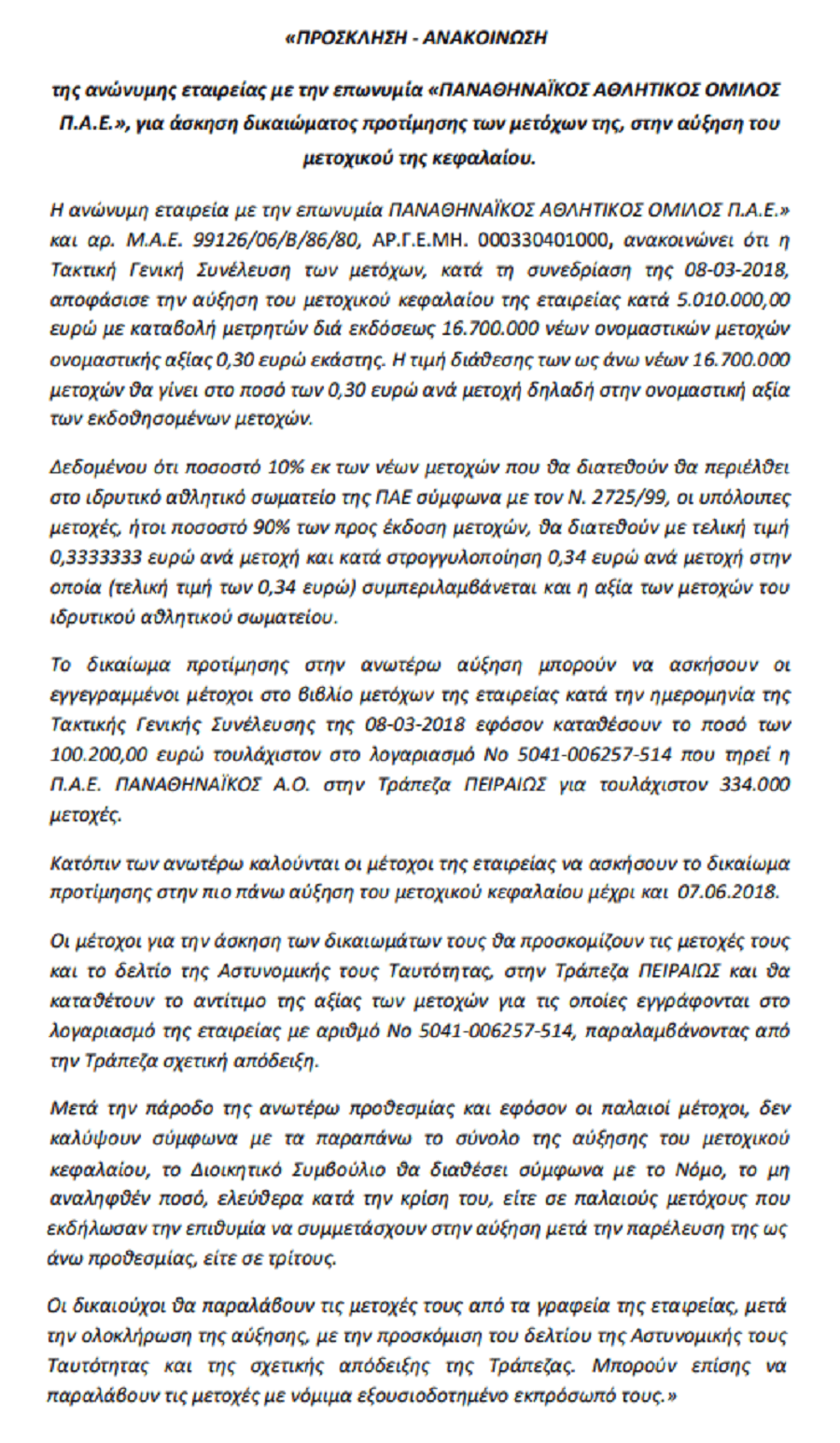 «ΠΡΟΣΚΛΗΣΗ - ΑΝΑΚΟΙΝΩΣΗ

της ανώνυμης εταιρείας με την επωνυμία «ΠΑΝΑΘΗΝΑΪΚΟΣ ΑΘΛΗΤΙΚΟΣ ΟΜΙΛΟΣ Π.Α.Ε.», για άσκηση δικαιώματος προτίμησης των μετόχων της, στην αύξηση του μετοχικού της κεφαλαίου.

Η ανώνυμη εταιρεία με την επωνυμία ΠΑΝΑΘΗΝΑΪΚΟΣ ΑΘΛΗΤΙΚΟΣ ΟΜΙΛΟΣ Π.Α.Ε.» και αρ. Μ.Α.Ε. 99126/06/Β/86/80, ΑΡ.Γ.Ε.ΜΗ. 000330401000, ανακοινώνει ότι η Τακτική Γενική Συνέλευση των μετόχων, κατά τη συνεδρίαση της 08-03-2018, αποφάσισε την αύξηση του μετοχικού κεφαλαίου της εταιρείας κατά 5.010.000,00 ευρώ με καταβολή μετρητών διά εκδόσεως 16.700.000 νέων ονομαστικών μετοχών ονομαστικής αξίας 0,30 ευρώ εκάστης. Η τιμή διάθεσης των ως άνω νέων 16.700.000 μετοχών θα γίνει στο ποσό των 0,30 ευρώ ανά μετοχή δηλαδή στην ονομαστική αξία των εκδοθησομένων μετοχών.

Δεδομένου ότι ποσοστό 10% εκ των νέων μετοχών που θα διατεθούν θα περιέλθει στο ιδρυτικό αθλητικό σωματείο της ΠΑΕ σύμφωνα με τον Ν. 2725/99, οι υπόλοιπες μετοχές, ήτοι ποσοστό 90% των προς έκδοση μετοχών, θα διατεθούν με τελική τιμή 0,3333333 ευρώ ανά μετοχή και κατά στρογγυλοποίηση 0,34 ευρώ ανά μετοχή στην οποία (τελική τιμή των 0,34 ευρώ) συμπεριλαμβάνεται και η αξία των μετοχών του ιδρυτικού αθλητικού σωματείου.

Το δικαίωμα προτίμησης στην ανωτέρω αύξηση μπορούν να ασκήσουν οι εγγεγραμμένοι μέτοχοι στο βιβλίο μετόχων της εταιρείας κατά την ημερομηνία της Τακτικής Γενικής Συνέλευσης της 08-03-2018 εφόσον καταθέσουν το ποσό των 100.200,00 ευρώ τουλάχιστον στο λογαριασμό Νο 5041-006257-514 που τηρεί η Π.Α.Ε. ΠΑΝΑΘΗΝΑΪΚΟΣ Α.Ο. στην Τράπεζα ΠΕΙΡΑΙΩΣ για τουλάχιστον 334.000 μετοχές.

Κατόπιν των ανωτέρω καλούνται οι μέτοχοι της εταιρείας να ασκήσουν το δικαίωμα προτίμησης στην πιο πάνω αύξηση του μετοχικού κεφαλαίου μέχρι και 07.06.2018.

Οι μέτοχοι για την άσκηση των δικαιωμάτων τους θα προσκομίζουν τις μετοχές τους και το δελτίο της Αστυνομικής τους Ταυτότητας, στην Τράπεζα ΠΕΙΡΑΙΩΣ και θα καταθέτουν το αντίτιμο της αξίας των μετοχών για τις οποίες εγγράφονται στο λογαριασμό της εταιρείας με αριθμό Νο 5041-006257-514, παραλαμβάνοντας από την Τράπεζα σχετική απόδειξη.

Μετά την πάροδο της ανωτέρω προθεσμίας και εφόσον οι παλαιοί μέτοχοι, δεν καλύψουν σύμφωνα με τα παραπάνω το σύνολο της αύξησης του μετοχικού κεφαλαίου, το Διοικητικό Συμβούλιο θα διαθέσει σύμφωνα με το Νόμο, το μη αναληφθέν ποσό, ελεύθερα κατά την κρίση του, είτε σε παλαιούς μετόχους που εκδήλωσαν την επιθυμία να συμμετάσχουν στην αύξηση μετά την παρέλευση της ως άνω προθεσμίας, είτε σε τρίτους.

Οι δικαιούχοι θα παραλάβουν τις μετοχές τους από τα γραφεία της εταιρείας, μετά την ολοκλήρωση της αύξησης, με την προσκόμιση του δελτίου της Αστυνομικής τους Ταυτότητας και της σχετικής απόδειξης της Τράπεζας. Μπορούν επίσης να παραλάβουν τις μετοχές με νόμιμα εξουσιοδοτημένο εκπρόσωπό τους.»